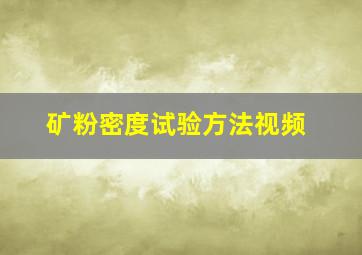 矿粉密度试验方法视频